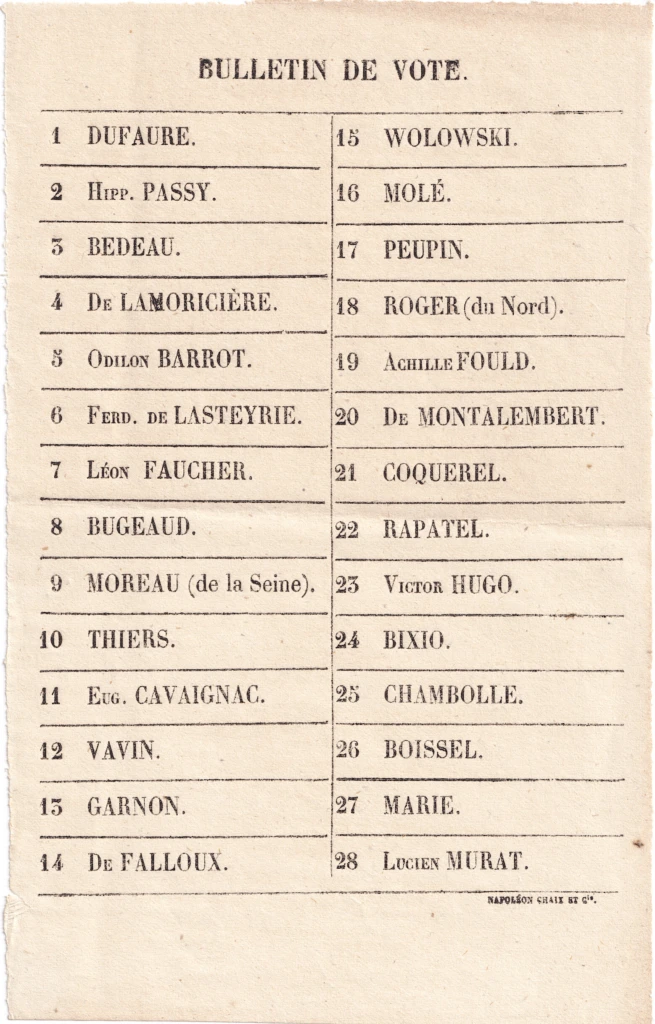 BULLETIN DE VOTE.

1 DUFAURE.
2 Hipp. PASSY.
3 BEDEAU.
4 De LAMORICIÈRE.
5 Odilon BARROT.
6 Ferd. de LASTEYRIE.
7 Léon FAUCHER.
8 BUGEAUD.
9 MOREAU (de la Seine).
10 THIERS.
11 Eug. CAVAIGNAC.
12 VAVIN.
13 GARNON.
14 De FALLOUX.

15 WOLOWSKI.
16 MOLÉ.
17 PEUPIN.
18 ROGER (du Nord).
19 Achille FOULD.
20 De MONTALEMBERT.
21 COQUEREL.
22 RAPATEL.
23 Victor HUGO.
24 BIXIO.
25 CHAMBOLLE.
26 BOISSEL.
27 MARIE.
28 Lucien MURAT.

NAPOLÉON CHAIX ET Cie.